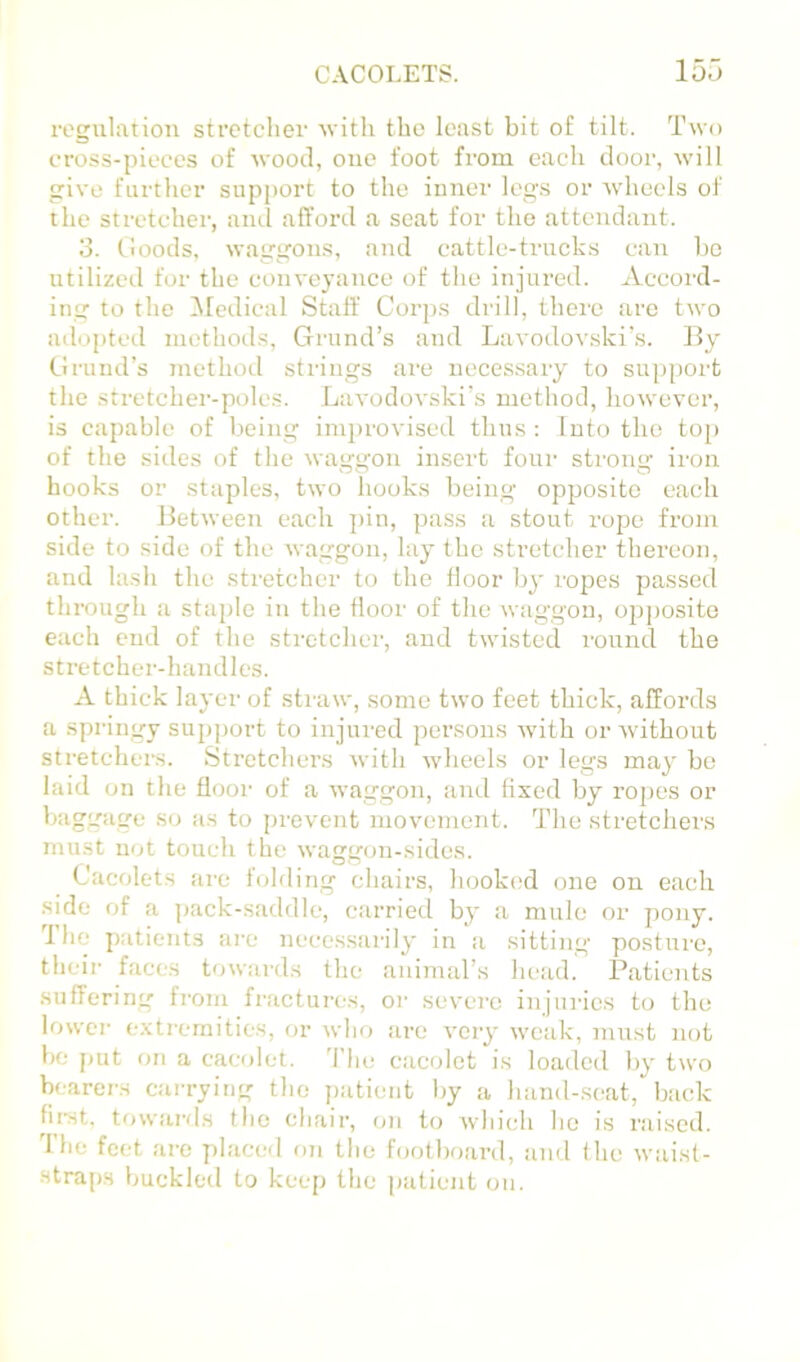 CACOLETS. 155

regulation stretcher with the least bit of tilt. Two cross-pieces of wood, one foot from each door, will give further support to the inner legs or wheels of the stretcher, and afford a seat for the attendant.

3. Goods, waggons, and cattle-trucks can be utilized for the conveyance of the injured. According to the Medical Staff Corps drill, there are two adopted methods, Grund's and Lavodovski's. By Grund's method strings are necessary to support the stretcher-poles. Lavodovski's method, however, is capable of being improvised thus: Into the top of the sides of the waggon insert four strong iron hooks or staples, two hooks being opposite each other. Between each pin, pass a stout rope from side to side of the waggon, lay the stretcher thereon, and lash the stretcher to the floor by ropes passed through a staple in the floor of the waggon, opposite each end of the stretcher, and twisted round the stretcher-handles.

A thick layer of straw, some two feet thick, affords a springy support to injured persons with or without stretchers. Stretchers with wheels or legs may be laid on the floor of a waggon, and fixed by ropes or baggage so as to prevent movement. The stretchers must not touch the waggon-sides.

Cacolets are folding chairs, hooked one on each side of a pack-saddle, carried by a mule or pony. The patients are necessarily in a sitting posture, their faces towards the animal's head. Patients suffering from fractures, or severe injuries to the lower extremities, or who are very weak, must not be put on a cacolet. The cacolet is loaded by two bearers carrying the patient by a hand-seat, back first, towards the chair, on to which he is raised. The feet are placed on the footboard, and the waist-straps buckled to keep the patient on.